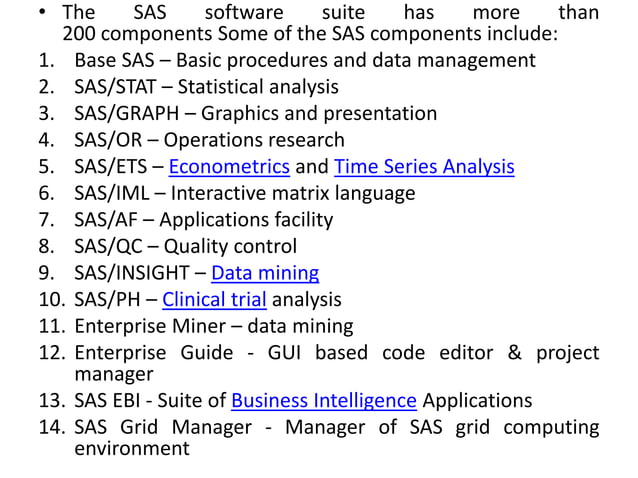 • The SAS software suite has more than 200 components Some of the SAS components include:
1. Base SAS – Basic procedures and data management
2. SAS/STAT – Statistical analysis
3. SAS/GRAPH – Graphics and presentation
4. SAS/OR – Operations research
5. SAS/ETS – Econometrics and Time Series Analysis
6. SAS/IML – Interactive matrix language
7. SAS/AF – Applications facility
8. SAS/QC – Quality control
9. SAS/INSIGHT – Data mining
10. SAS/PH – Clinical trial analysis
11. Enterprise Miner – data mining
12. Enterprise Guide - GUI based code editor & project manager
13. SAS EBI - Suite of Business Intelligence Applications
14. SAS Grid Manager - Manager of SAS grid computing environment